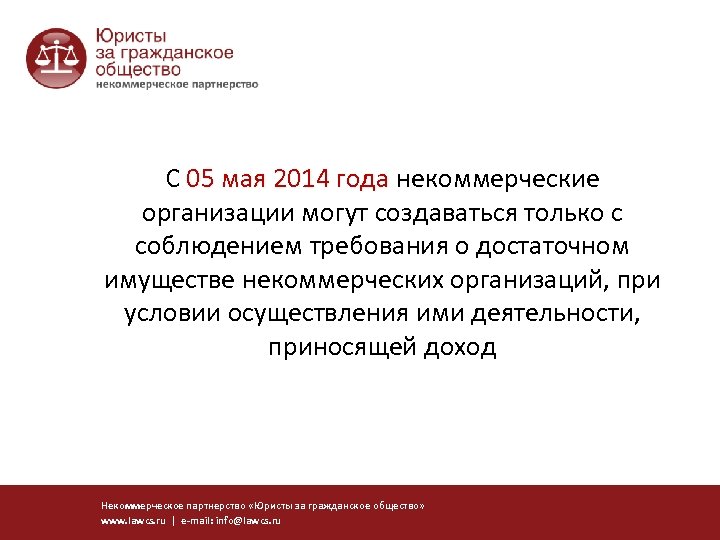 Юристы
за гражданское
общество
некоммерческое партнерство

С 05 мая 2014 года некоммерческие организации могут создаваться только с соблюдением требования о достаточном имуществе некоммерческих организаций, при условии осуществления ими деятельности, приносящей доход

Некоммерческое партнерство «Юристы за гражданское общество»
www.lawcs.ru | e-mail: info@lawcs.ru